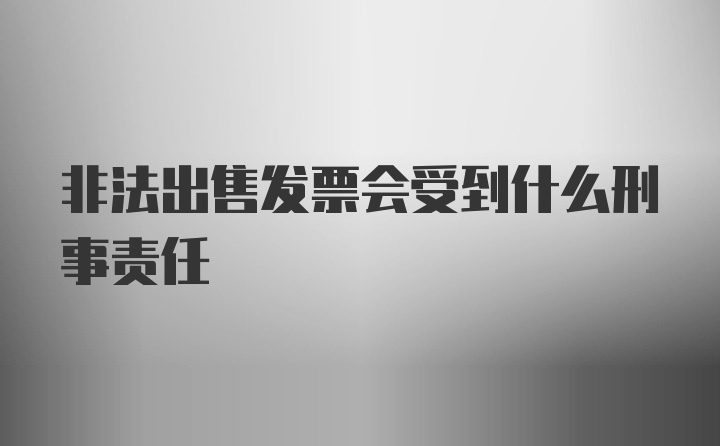 非法出售发票会受到什么刑事责任